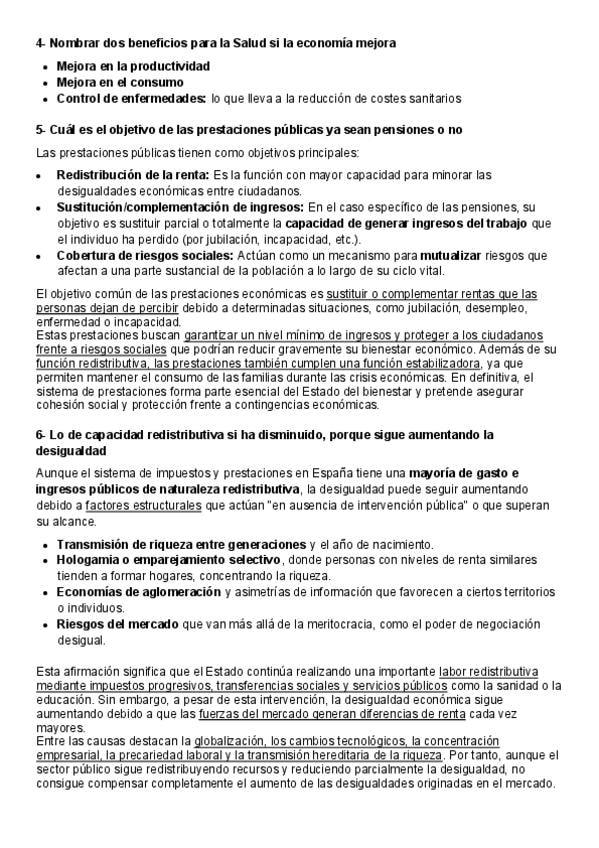 4- Nombrar dos beneficios para la Salud si la economía mejora

• Mejora en la productividad
• Mejora en el consumo
• Control de enfermedades: lo que lleva a la reducción de costes sanitarios

5- Cuál es el objetivo de las prestaciones públicas ya sean pensiones o no

Las prestaciones públicas tienen como objetivos principales:

• Redistribución de la renta: Es la función con mayor capacidad para minorar las desigualdades económicas entre ciudadanos.
• Sustitución/complementación de ingresos: En el caso específico de las pensiones, su objetivo es sustituir parcial o totalmente la capacidad de generar ingresos del trabajo que el individuo ha perdido (por jubilación, incapacidad, etc.).
• Cobertura de riesgos sociales: Actúan como un mecanismo para mutualizar riesgos que afectan a una parte sustancial de la población a lo largo de su ciclo vital.

El objetivo común de las prestaciones económicas es sustituir o complementar rentas que las personas dejan de percibir debido a determinadas situaciones, como jubilación, desempleo, enfermedad o incapacidad.
Estas prestaciones buscan garantizar un nivel mínimo de ingresos y proteger a los ciudadanos frente a riesgos sociales que podrían reducir gravemente su bienestar económico. Además de su función redistributiva, las prestaciones también cumplen una función estabilizadora, ya que permiten mantener el consumo de las familias durante las crisis económicas. En definitiva, el sistema de prestaciones forma parte esencial del Estado del bienestar y pretende asegurar cohesión social y protección frente a contingencias económicas.

6- Lo de capacidad redistributiva si ha disminuido, porque sigue aumentando la desigualdad

Aunque el sistema de impuestos y prestaciones en España tiene una mayoría de gasto e ingresos públicos de naturaleza redistributiva, la desigualdad puede seguir aumentando debido a factores estructurales que actúan "en ausencia de intervención pública" o que superan su alcance.

• Transmisión de riqueza entre generaciones y el año de nacimiento.
• Hologamia o emparejamiento selectivo, donde personas con niveles de renta similares tienden a formar hogares, concentrando la riqueza.
• Economías de aglomeración y asimetrías de información que favorecen a ciertos territorios o individuos.
• Riesgos del mercado que van más allá de la meritocracia, como el poder de negociación desigual.

Esta afirmación significa que el Estado continúa realizando una importante labor redistributiva mediante impuestos progresivos, transferencias sociales y servicios públicos como la sanidad o la educación. Sin embargo, a pesar de esta intervención, la desigualdad económica sigue aumentando debido a que las fuerzas del mercado generan diferencias de renta cada vez mayores.
Entre las causas destacan la globalización, los cambios tecnológicos, la concentración empresarial, la precariedad laboral y la transmisión hereditaria de la riqueza. Por tanto, aunque el sector público sigue redistribuyendo recursos y reduciendo parcialmente la desigualdad, no consigue compensar completamente el aumento de las desigualdades originadas en el mercado.